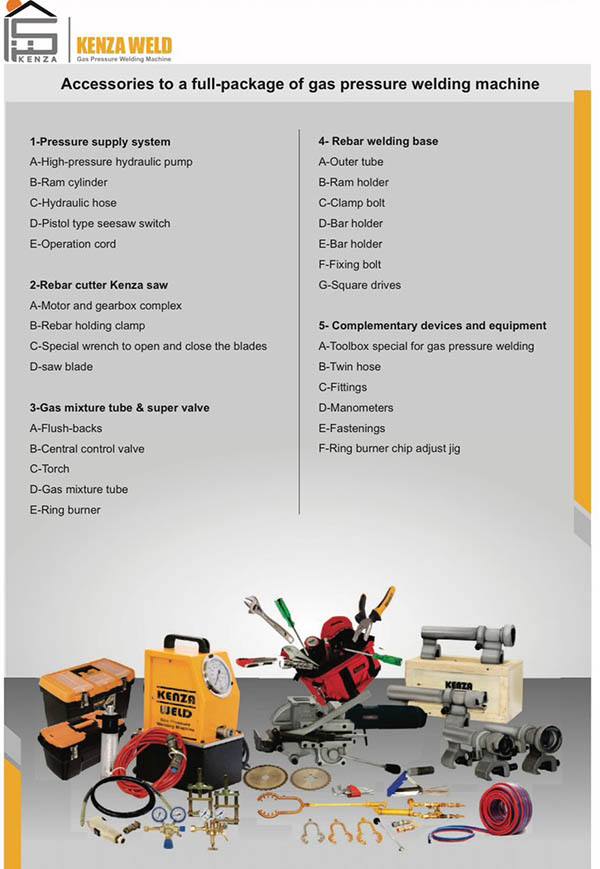 KENZA

KENZA WELD
Gas Pressure Welding Machine

Accessories to a full-package of gas pressure welding machine

1-Pressure supply system
A-High-pressure hydraulic pump
B-Ram cylinder
C-Hydraulic hose
D-Pistol type seesaw switch
E-Operation cord

2-Rebar cutter Kenza saw
A-Motor and gearbox complex
B-Rebar holding clamp
C-Special wrench to open and close the blades
D-saw blade

3-Gas mixture tube & super valve
A-Flush-backs
B-Central control valve
C-Torch
D-Gas mixture tube
E-Ring burner

4- Rebar welding base
A-Outer tube
B-Ram holder
C-Clamp bolt
D-Bar holder
E-Bar holder
F-Fixing bolt
G-Square drives

5- Complementary devices and equipment
A-Toolbox special for gas pressure welding
B-Twin hose
C-Fittings
D-Manometers
E-Fastenings
F-Ring burner chip adjust jig

KENZA
WELD
Gas Pressure
Welding Machine

KENZA